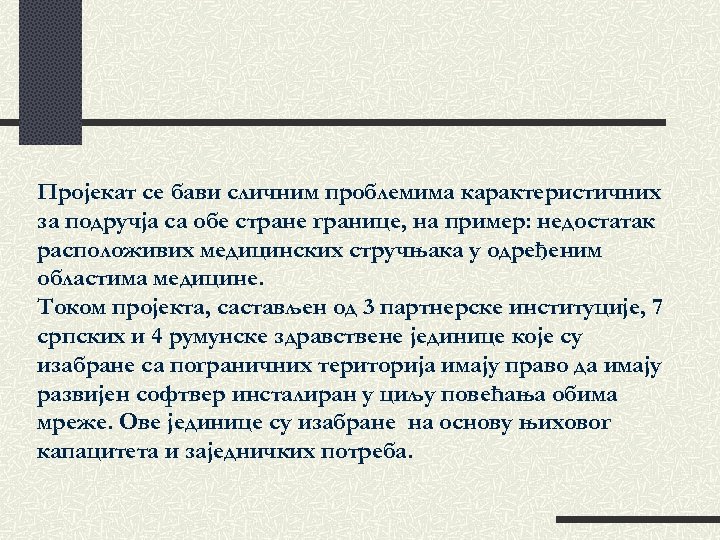 Пројекат се бави сличним проблемима карактеристичних за подручја са обе стране границе, на пример: недостатак расположивих медицинских стручњака у одређеним областима медицине.
Током пројекта, састављен од 3 партнерске институције, 7 српских и 4 румунске здравствене јединице које су изабране са пограничних територија имају право да имају развијен софтвер инсталиран у циљу повећања обима мреже. Ове јединице су изабране на основу њиховог капацитета и заједничких потреба.